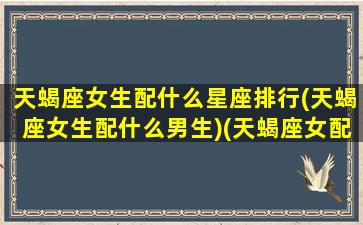 天蝎座女生配什么星座排行(天蝎座女生配什么男生)(天蝎座女配